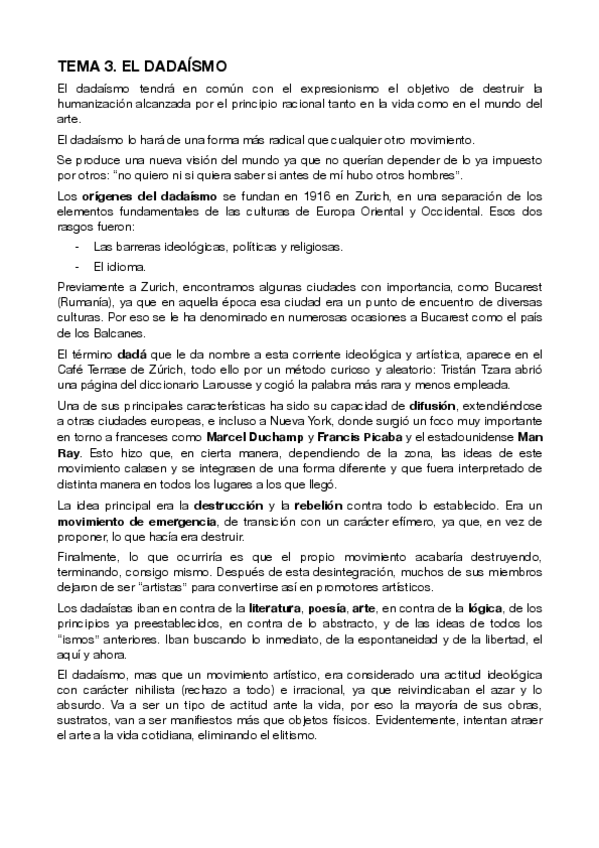 TEMA 3. EL DADAÍSMO

El dadaísmo tendrá en común con el expresionismo el objetivo de destruir la humanización alcanzada por el principio racional tanto en la vida como en el mundo del arte.

El dadaísmo lo hará de una forma más radical que cualquier otro movimiento.

Se produce una nueva visión del mundo ya que no querían depender de lo ya impuesto por otros: "no quiero ni si quiera saber si antes de mí hubo otros hombres".

Los orígenes del dadaísmo se fundan en 1916 en Zurich, en una separación de los elementos fundamentales de las culturas de Europa Oriental y Occidental. Esos dos rasgos fueron:

- Las barreras ideológicas, políticas y religiosas.
- El idioma.

Previamente a Zurich, encontramos algunas ciudades con importancia, como Bucarest (Rumanía), ya que en aquella época esa ciudad era un punto de encuentro de diversas culturas. Por eso se le ha denominado en numerosas ocasiones a Bucarest como el país de los Balcanes.

El término dadá que le da nombre a esta corriente ideológica y artística, aparece en el Café Terrase de Zúrich, todo ello por un método curioso y aleatorio: Tristán Tzara abrió una página del diccionario Larousse y cogió la palabra más rara y menos empleada.

Una de sus principales características ha sido su capacidad de difusión, extendiéndose a otras ciudades europeas, e incluso a Nueva York, donde surgió un foco muy importante en torno a franceses como Marcel Duchamp y Francis Picaba y el estadounidense Man Ray. Esto hizo que, en cierta manera, dependiendo de la zona, las ideas de este movimiento calasen y se integrasen de una forma diferente y que fuera interpretado de distinta manera en todos los lugares a los que llegó.

La idea principal era la destrucción y la rebelión contra todo lo establecido. Era un movimiento de emergencia, de transición con un carácter efímero, ya que, en vez de proponer, lo que hacía era destruir.

Finalmente, lo que ocurriría es que el propio movimiento acabaría destruyendo, terminando, consigo mismo. Después de esta desintegración, muchos de sus miembros dejaron de ser "artistas" para convertirse así en promotores artísticos.

Los dadaístas iban en contra de la literatura, poesía, arte, en contra de la lógica, de los principios ya preestablecidos, en contra de lo abstracto, y de las ideas de todos los "ismos" anteriores. Iban buscando lo inmediato, de la espontaneidad y de la libertad, el aquí y ahora.

El dadaísmo, mas que un movimiento artístico, era considerado una actitud ideológica con carácter nihilista (rechazo a todo) e irracional, ya que reivindicaban el azar y lo absurdo. Va a ser un tipo de actitud ante la vida, por eso la mayoría de sus obras, sustratos, van a ser manifiestos más que objetos físicos. Evidentemente, intentan atraer el arte a la vida cotidiana, eliminando el elitismo.